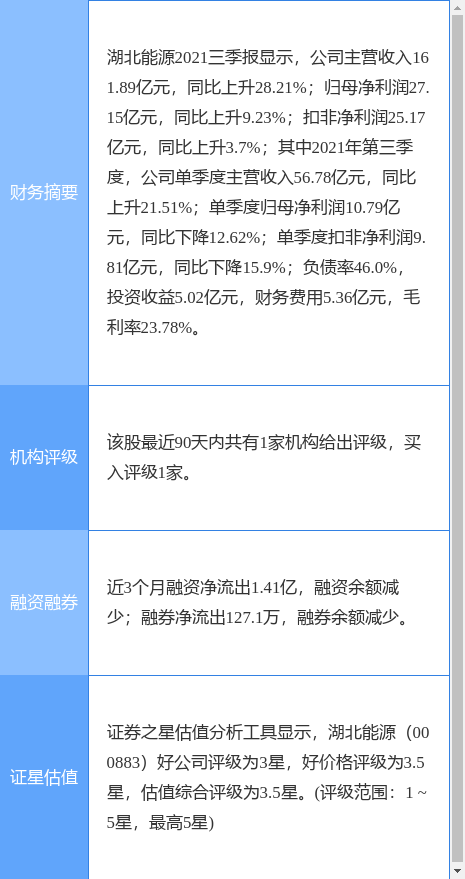 | 财务摘要 | 湖北能源2021三季报显示，公司主营收入161.89亿元，同比上升28.21%；归母净利润27.15亿元，同比上升9.23%；扣非净利润25.17亿元，同比上升3.7%；其中2021年第三季度，公司单季度主营收入56.78亿元，同比上升21.51%；单季度归母净利润10.79亿元，同比下降12.62%；单季度扣非净利润9.81亿元，同比下降15.9%；负债率46.0%，投资收益5.02亿元，财务费用5.36亿元，毛利率23.78%。 |
|---|---|
| 机构评级 | 该股最近90天内共有1家机构给出评级，买入评级1家。 |
| 融资融券 | 近3个月融资净流出1.41亿，融资余额减少；融券净流出127.1万，融券余额减少。 |
| 证星估值 | 证券之星估值分析工具显示，湖北能源（000883）好公司评级为3星，好价格评级为3.5星，估值综合评级为3.5星。(评级范围：1 ~ 5星，最高5星) |